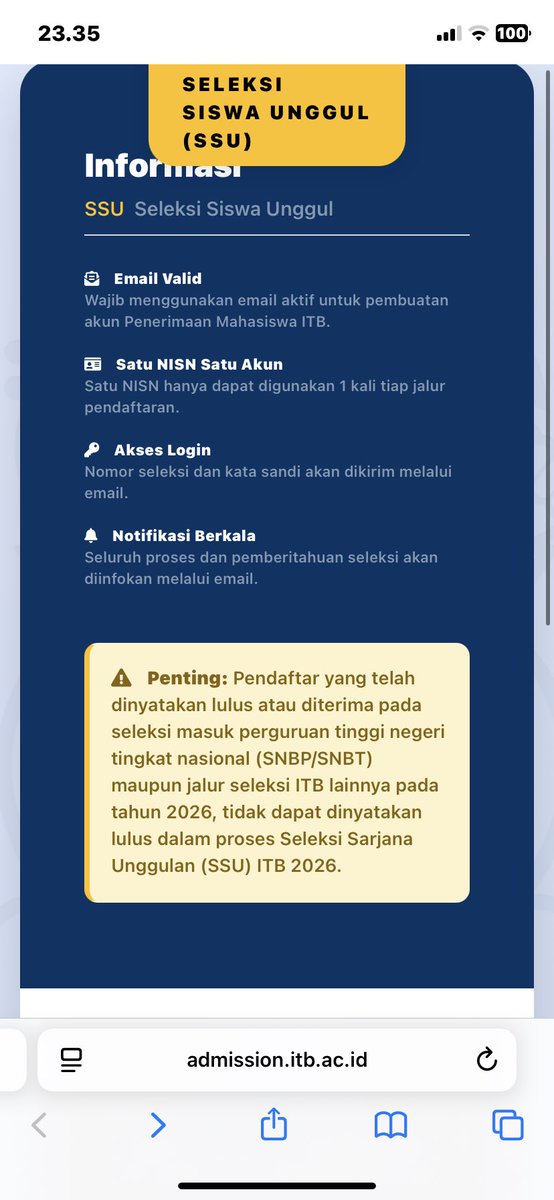 23.35

100

SELEKSI SISWA UNGGUL (SSU)

Informasi

SSU Seleksi Siswa Unggul

Email Valid
Wajib menggunakan email aktif untuk pembuatan akun Penerimaan Mahasiswa ITB.

Satu NISN Satu Akun
Satu NISN hanya dapat digunakan 1 kali tiap jalur pendaftaran.

Akses Login
Nomor seleksi dan kata sandi akan dikirim melalui email.

Notifikasi Berkala
Seluruh proses dan pemberitahuan seleksi akan diinfokan melalui email.

Penting: Pendaftar yang telah dinyatakan lulus atau diterima pada seleksi masuk perguruan tinggi negeri tingkat nasional (SNBP/SNBT) maupun jalur seleksi ITB lainnya pada tahun 2026, tidak dapat dinyatakan lulus dalam proses Seleksi Sarjana Unggulan (SSU) ITB 2026.

admission.itb.ac.id